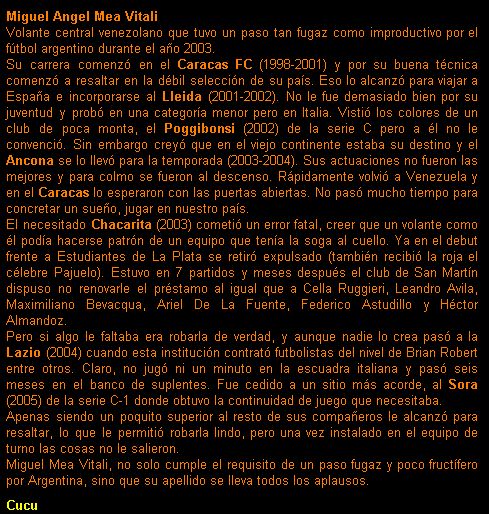 Miguel Angel Mea Vitali
Volante central venezolano que tuvo un paso tan fugaz como improductivo por el fútbol argentino durante el año 2003.
Su carrera comenzó en el Caracas FC (1998-2001) y por su buena técnica comenzó a resaltar en la débil selección de su país. Eso lo alcanzó para viajar a España e incorporarse al Lleida (2001-2002). No le fue demasiado bien por su juventud y probó en una categoría menor pero en Italia. Vistió los colores de un club de poca monta, el Poggibonsi (2002) de la serie C pero a él no le convenció. Sin embargo creyó que en el viejo continente estaba su destino y el Ancona se lo llevó para la temporada (2003-2004). Sus actuaciones no fueron las mejores y para colmo se fueron al descenso. Rápidamente volvió a Venezuela y en el Caracas lo esperaron con las puertas abiertas. No pasó mucho tiempo para concretar un sueño, jugar en nuestro país.
El necesitado Chacarita (2003) cometió un error fatal, creer que un volante como él podía hacerse patrón de un equipo que tenía la soga al cuello. Ya en el debut frente a Estudiantes de La Plata se retiró expulsado (también recibió la roja el célebre Pajuelo). Estuvo en 7 partidos y meses después el club de San Martín dispuso no renovarle el préstamo al igual que a Cella Ruggieri, Leandro Avila, Maximiliano Bevacqua, Ariel De La Fuente, Federico Astudillo y Héctor Almandoz.
Pero si algo le faltaba era robarla de verdad, y aunque nadie lo crea pasó a la Lazio (2004) cuando esta institución contrató futbolistas del nivel de Brian Robert entre otros. Claro, no jugó ni un minuto en la escuadra italiana y pasó seis meses en el banco de suplentes. Fue cedido a un sitio más acorde, al Sora (2005) de la serie C-1 donde obtuvo la continuidad de juego que necesitaba.
Apenas siendo un poquito superior al resto de sus compañeros le alcanzó para resaltar, lo que le permitió robarla lindo, pero una vez instalado en el equipo de turno las cosas no le salieron.
Miguel Mea Vitali, no solo cumple el requisito de un paso fugaz y poco fructífero por Argentina, sino que su apellido se lleva todos los aplausos.

Cucu